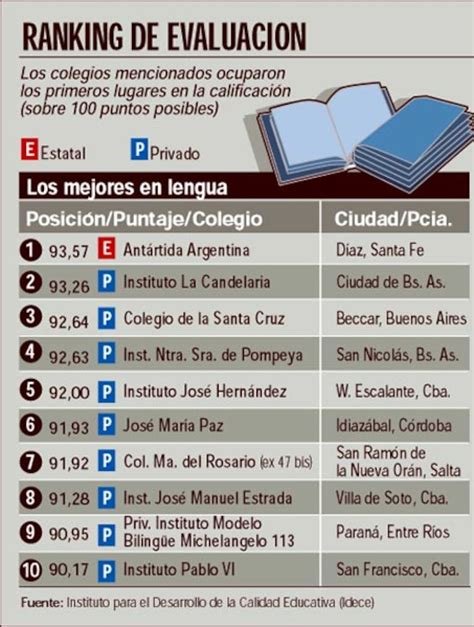 RANKING DE EVALUACION

Los colegios mencionados ocuparon los primeros lugares en la calificación (sobre 100 puntos posibles)

E Estatal P Privado

Los mejores en lengua

| Posición/Puntaje/Colegio | Ciudad/Pcia. |
|---|---|
| 1 93,57 E Antártida Argentina | Díaz, Santa Fe |
| 2 93,26 P Instituto La Candelaria | Ciudad de Bs. As. |
| 3 92,64 P Colegio de la Santa Cruz | Beccar, Buenos Aires |
| 4 92,63 P Inst. Ntra. Sra. de Pompeya | San Nicolás, Bs. As. |
| 5 92,00 P Instituto José Hernández | W. Escalante, Cba. |
| 6 91,93 P José María Paz | Idiazábal, Córdoba |
| 7 91,92 P Col. Ma. del Rosario (ex 47 bis) | San Ramón de la Nueva Orán, Salta |
| 8 91,28 P Inst. José Manuel Estrada | Villa de Soto, Cba. |
| 9 90,95 P Priv. Instituto Modelo Bilingüe Michelangelo 113 | Paraná, Entre Ríos |
| 10 90,17 P Instituto Pablo VI | San Francisco, Cba. |

Fuente: Instituto para el Desarrollo de la Calidad Educativa (Idece)